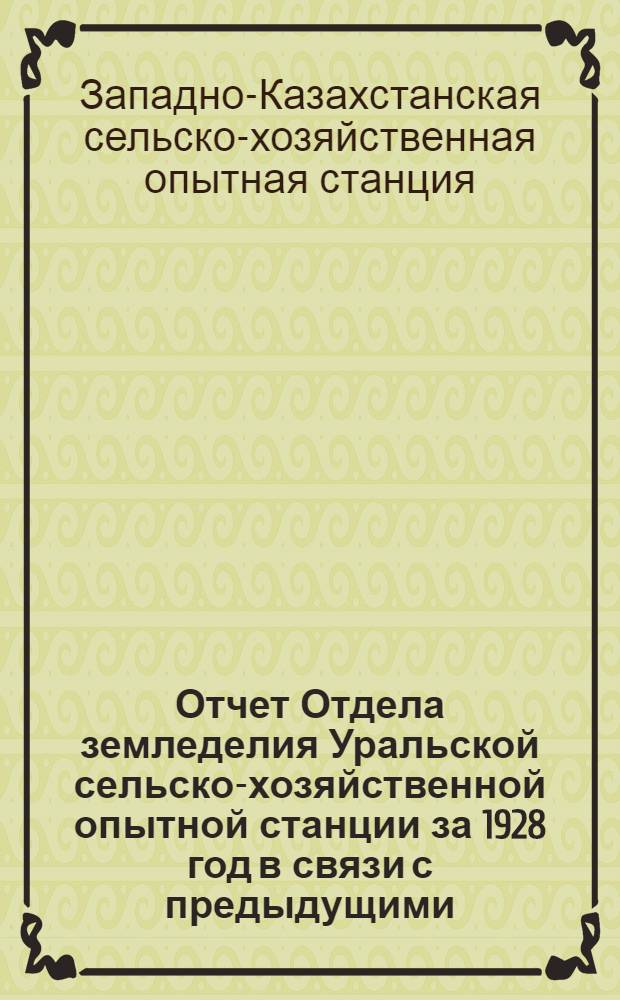 Западно-Казахстанская сельско-хозяйственная опытная станция

Отчет Отдела земледелия Уральской сельско-хозяйственной опытной станции за 1928 год в связи с предыдущими